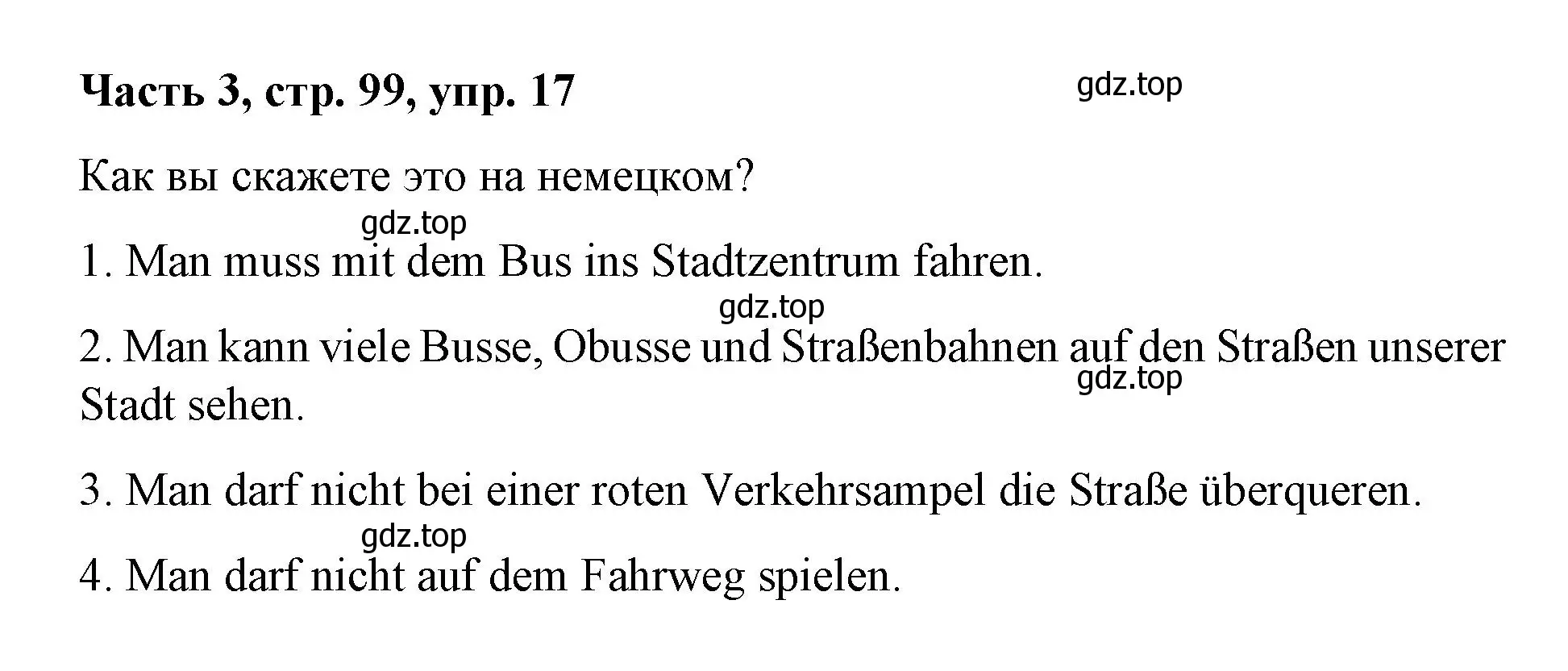 Часть 3, стр. 99, упр. 17

gdz.top

Как вы скажете это на немецком?

gdz.top

1. Man muss mit dem Bus ins Stadtzentrum fahren.

gdz.top

2. Man kann viele Busse, Obusse und Straßenbahnen auf den Straßen unserer Stadt sehen.

gdz.top

3. Man darf nicht bei einer roten Verkehrsampel die Straße überqueren.

gdz.top

4. Man darf nicht auf dem Fahrweg spielen.